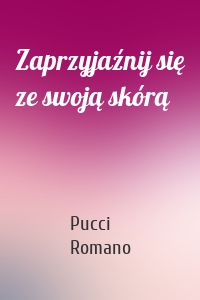 Zaprzyjaźnij się ze swoją skórą

Pucci Romano